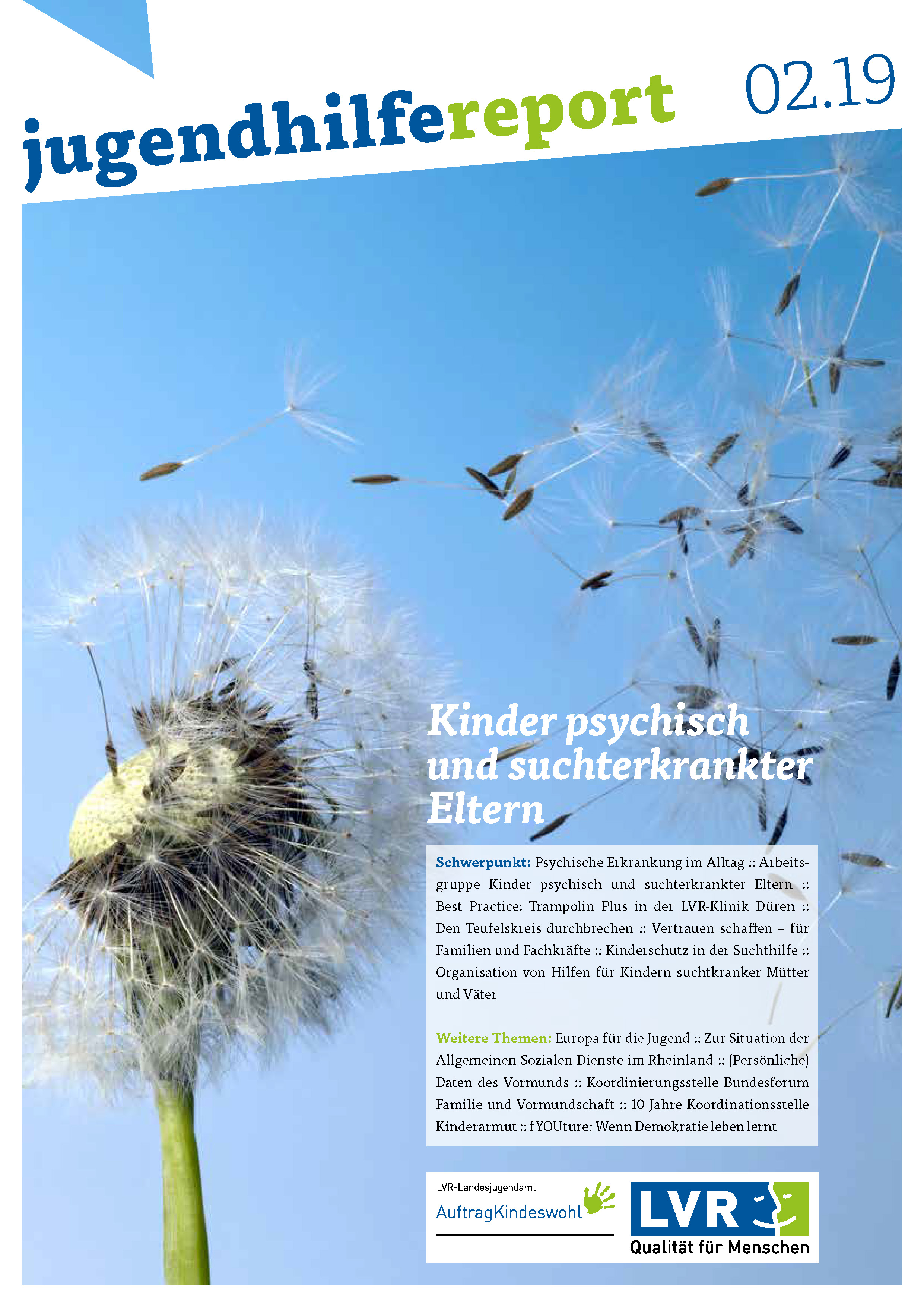 jugendhilfereport 02.19

Kinder psychisch und suchterkrankter Eltern

Schwerpunkt: Psychische Erkrankung im Alltag :: Arbeitsgruppe Kinder psychisch und suchterkrankter Eltern :: Best Practice: Trampolin Plus in der LVR-Klinik Düren :: Den Teufelskreis durchbrechen :: Vertrauen schaffen – für Familien und Fachkräfte :: Kinderschutz in der Suchthilfe :: Organisation von Hilfen für Kindern suchtkranker Mütter und Väter

Weitere Themen: Europa für die Jugend :: Zur Situation der Allgemeinen Sozialen Dienste im Rheinland :: (Persönliche) Daten des Vormunds :: Koordinierungsstelle Bundesforum Familie und Vormundschaft :: 10 Jahre Koordinationsstelle Kinderarmut :: fYOUture: Wenn Demokratie leben lernt

LVR-Landesjugendamt
AuftragKindeswohl

LVR
Qualität für Menschen